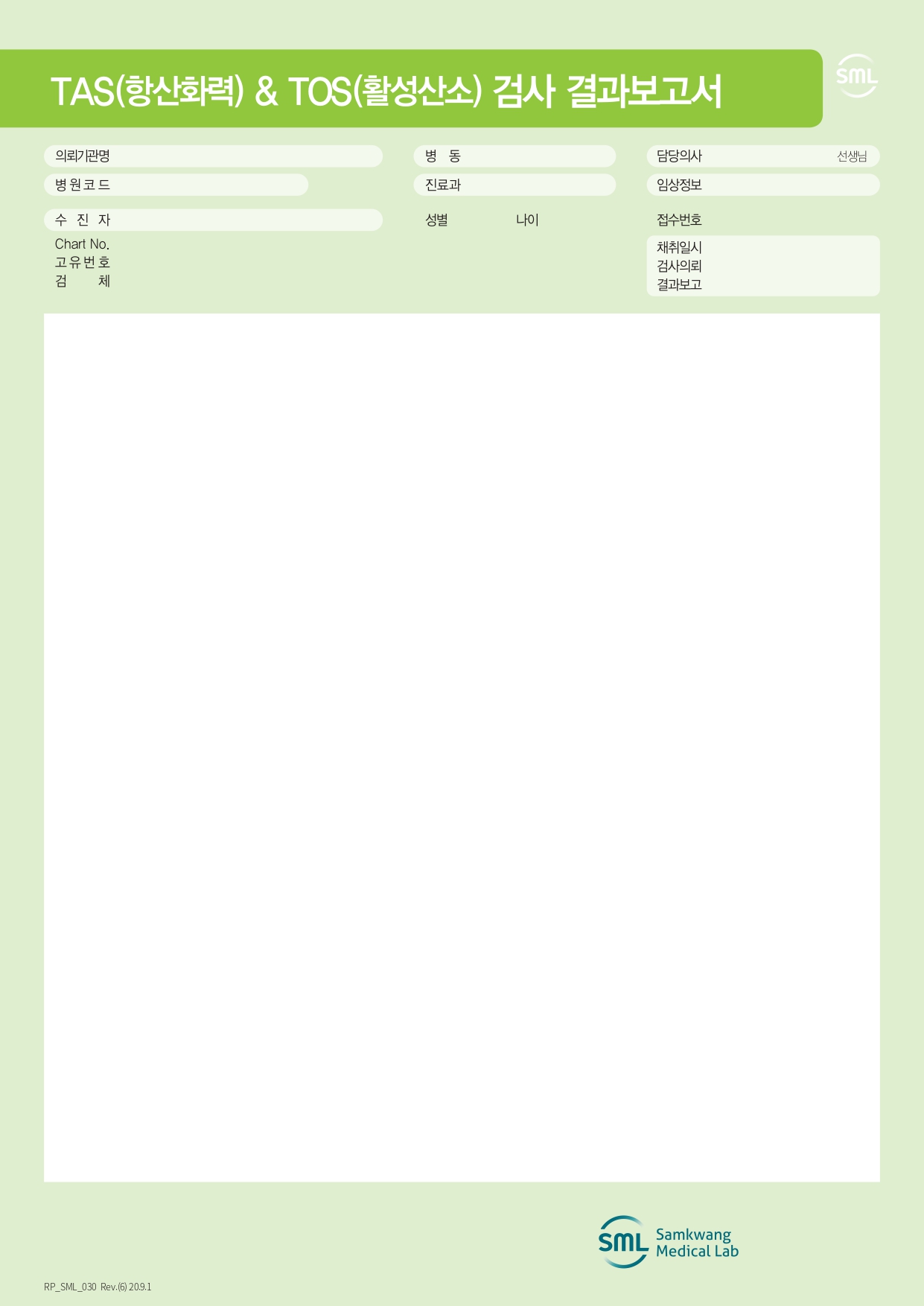 TAS(항산화력) & TOS(활성산소) 검사 결과보고서

SML

의뢰기관명

병원코드

수 진 자

Chart No.
고유번호
검 체

병 동

진료과

성별 나이

담당의사 선생님

임상정보

접수번호

채취일시
검사의뢰
결과보고

SML Samkwang Medical Lab

RP_SML_030 Rev.(6) 20.9.1